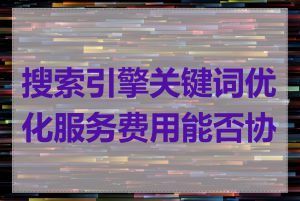 搜索引擎关键词优化服务费用能否协